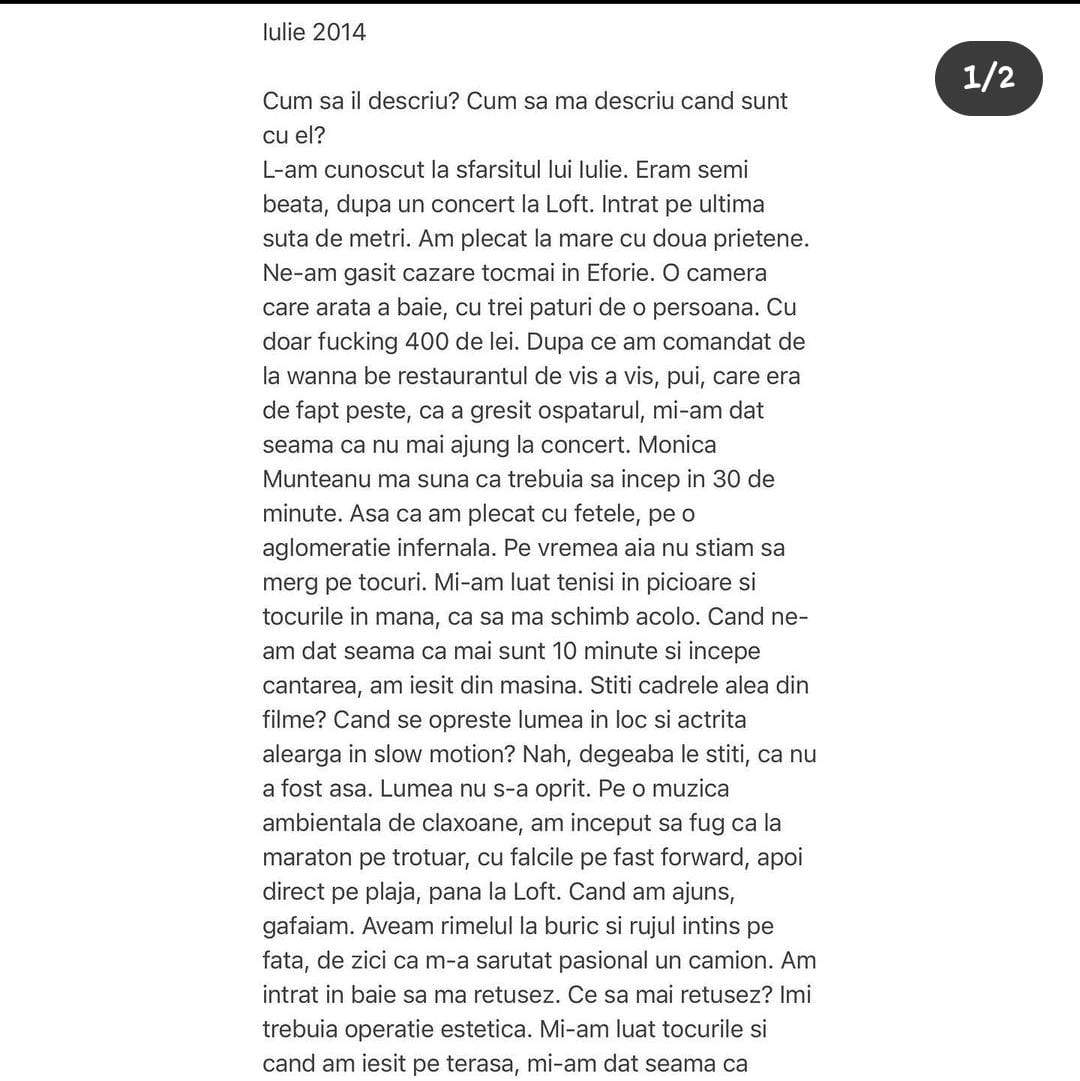 Iulie 2014

1/2

Cum sa il descriu? Cum sa ma descriu cand sunt cu el?
L-am cunoscut la sfarsitul lui Iulie. Eram semi beata, dupa un concert la Loft. Intrat pe ultima suta de metri. Am plecat la mare cu doua prietene. Ne-am gasit cazare tocmai in Eforie. O camera care arata a baie, cu trei paturi de o persoana. Cu doar fucking 400 de lei. Dupa ce am comandat de la wanna be restaurantul de vis a vis, pui, care era de fapt peste, ca a gresit ospatarul, mi-am dat seama ca nu mai ajung la concert. Monica Munteanu ma suna ca trebuia sa incep in 30 de minute. Asa ca am plecat cu fetele, pe o aglomeratie infernala. Pe vremea aia nu stiam sa merg pe tocuri. Mi-am luat tenisi in picioare si tocurile in mana, ca sa ma schimb acolo. Cand ne-am dat seama ca mai sunt 10 minute si incepe cantarea, am iesit din masina. Stiti cadrele alea din filme? Cand se opreste lumea in loc si actrita alearga in slow motion? Nah, degeaba le stiti, ca nu a fost asa. Lumea nu s-a oprit. Pe o muzica ambientala de claxoane, am inceput sa fug ca la maraton pe trotuar, cu falcile pe fast forward, apoi direct pe plaja, pana la Loft. Cand am ajuns, gafaiam. Aveam rimelul la buric si rujul intins pe fata, de zici ca m-a sarutat pasional un camion. Am intrat in baie sa ma retusez. Ce sa mai retusez? Imi trebuia operatie estetica. Mi-am luat tocurile si cand am iesit pe terasa, mi-am dat seama ca